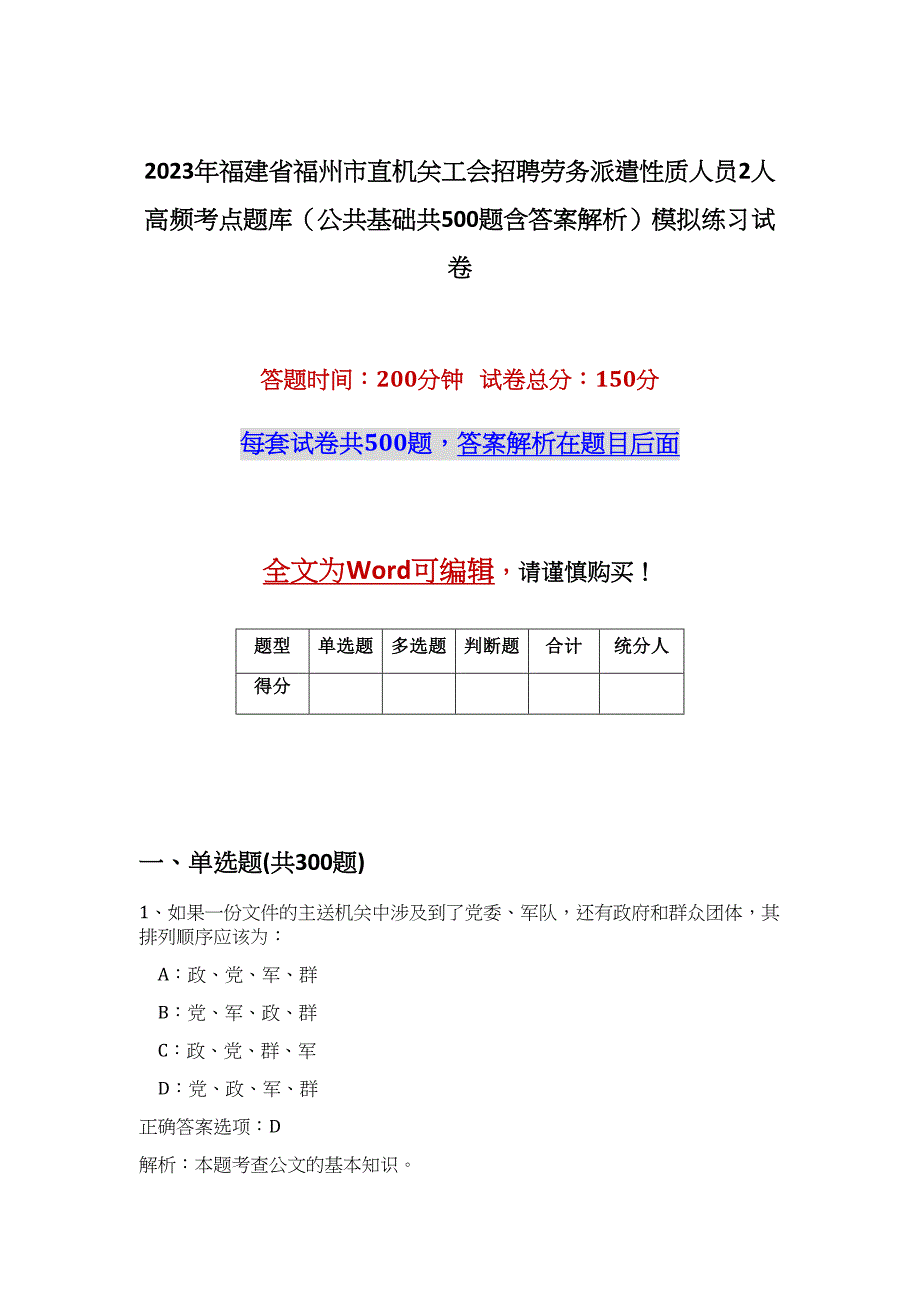 2023年福建省福州市直机关工会招聘劳务派遣性质人员2人高频考点题库（公共基础共500题含答案解析）模拟练习试卷

答题时间：200分钟 试卷总分：150分

每套试卷共500题，答案解析在题目后面

全文为Word可编辑，请谨慎购买！

| 题型 | 单选题 | 多选题 | 判断题 | 合计 | 统分人 |
|---|---|---|---|---|---|
| 得分 | | | | | |

一、单选题(共300题)

1、如果一份文件的主送机关中涉及到了党委、军队，还有政府和群众团体，其排列顺序应该为：

A：政、党、军、群

B：党、军、政、群

C：政、党、群、军

D：党、政、军、群

正确答案选项：D

解析：本题考查公文的基本知识。